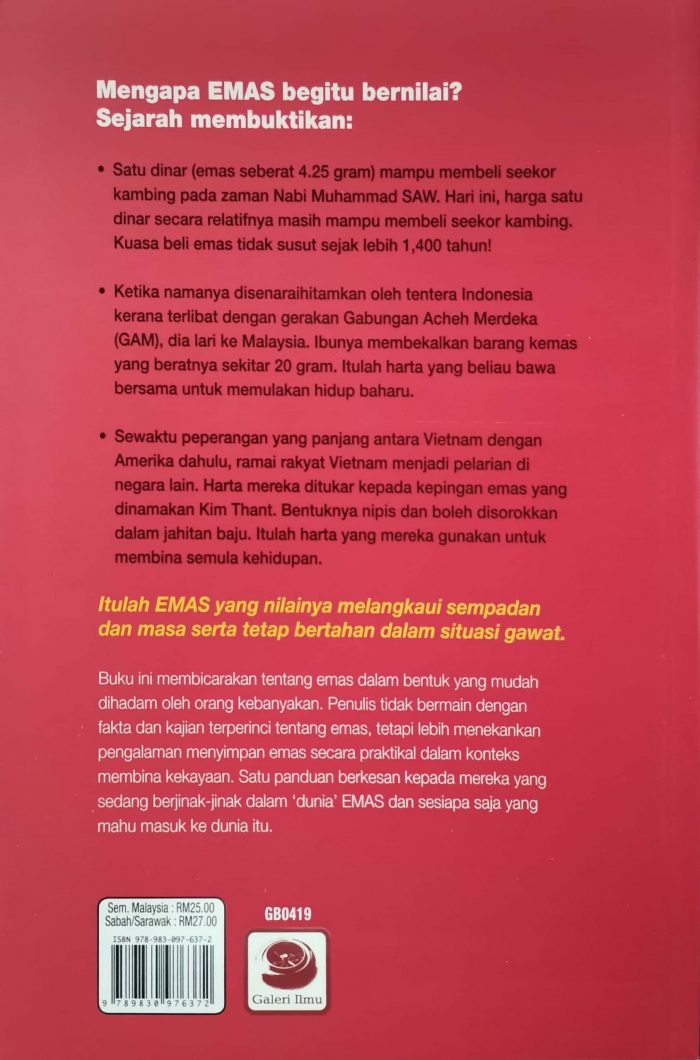 Mengapa EMAS begitu bernilai?
Sejarah membuktikan:

• Satu dinar (emas seberat 4.25 gram) mampu membeli seekor kambing pada zaman Nabi Muhammad SAW. Hari ini, harga satu dinar secara relatifnya masih mampu membeli seekor kambing. Kuasa beli emas tidak susut sejak lebih 1,400 tahun!

• Ketika namanya disenaraihitamkan oleh tentera Indonesia kerana terlibat dengan gerakan Gabungan Acheh Merdeka (GAM), dia lari ke Malaysia. Ibunya membekalkan barang kemas yang beratnya sekitar 20 gram. Itulah harta yang beliau bawa bersama untuk memulakan hidup baharu.

• Sewaktu peperangan yang panjang antara Vietnam dengan Amerika dahulu, ramai rakyat Vietnam menjadi pelarian di negara lain. Harta mereka ditukar kepada kepingan emas yang dinamakan Kim Thant. Bentuknya nipis dan boleh disorokkan dalam jahitan baju. Itulah harta yang mereka gunakan untuk membina semula kehidupan.

Itulah EMAS yang nilainya melangkaui sempadan dan masa serta tetap bertahan dalam situasi gawat.

Buku ini membicarakan tentang emas dalam bentuk yang mudah dihadam oleh orang kebanyakan. Penulis tidak bermain dengan fakta dan kajian terperinci tentang emas, tetapi lebih menekankan pengalaman menyimpan emas secara praktikal dalam konteks membina kekayaan. Satu panduan berkesan kepada mereka yang sedang berjinak-jinak dalam 'dunia' EMAS dan sesiapa saja yang mahu masuk ke dunia itu.

Sem. Malaysia : RM25.00
Sabah/Sarawak : RM27.00
ISBN 978-983-097-637-2
9 789830 976372

GB0419

Galeri Ilmu